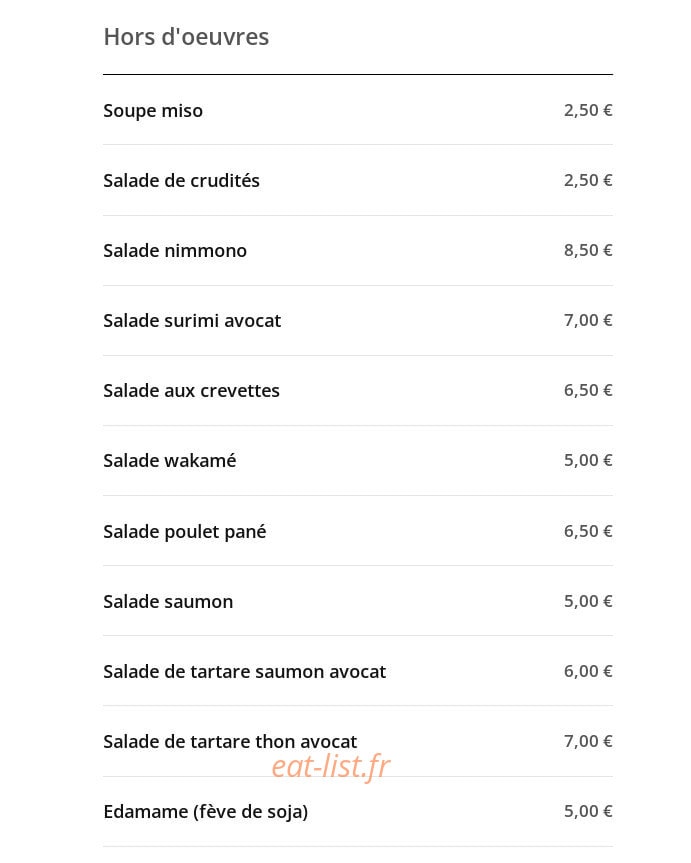 Hors d'oeuvres

Soupe miso 2,50 €

Salade de crudités 2,50 €

Salade nimmono 8,50 €

Salade surimi avocat 7,00 €

Salade aux crevettes 6,50 €

Salade wakamé 5,00 €

Salade poulet pané 6,50 €

Salade saumon 5,00 €

Salade de tartare saumon avocat 6,00 €

Salade de tartare thon avocat 7,00 €

Edamame (fève de soja) 5,00 €

eat-list.fr